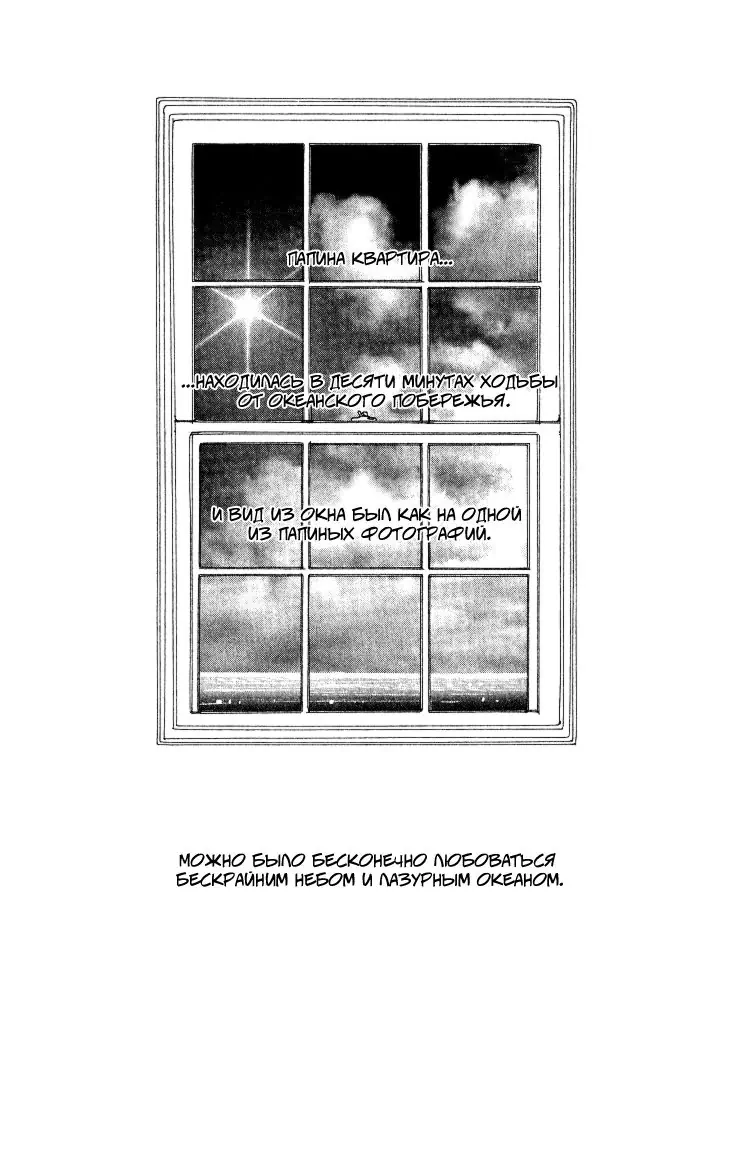 ПАПИНА КВАРТИРА...

...НАХОДИЛАСЬ В ДЕСЯТИ МИНУТАХ ХОДЬБЫ ОТ ОКЕАНСКОГО ПОБЕРЕЖЬЯ.

И ВИД ИЗ ОКНА БЫЛ КАК НА ОДНОЙ ИЗ ПАПИНЫХ ФОТОГРАФИЙ.

МОЖНО БЫЛО БЕСКОНЕЧНО ЛЮБОВАТЬСЯ БЕСКРАЙНИМ НЕБОМ И ЛАЗУРНЫМ ОКЕАНОМ.